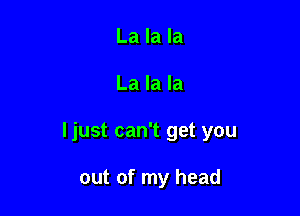 La la la

La la la

I just can't get you

out of my head